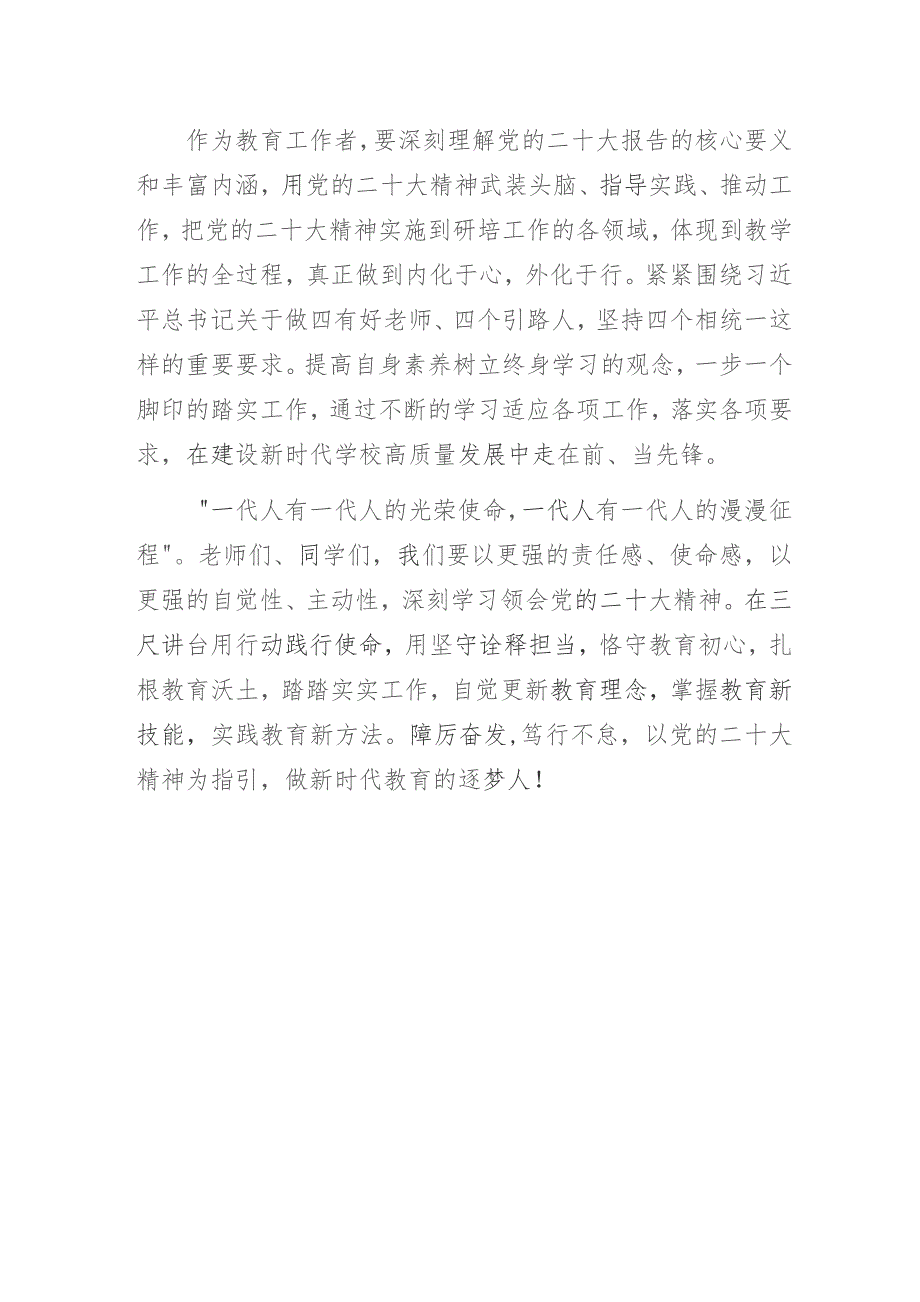 作为教育工作者，要深刻理解党的二十大报告的核心要义和丰富内涵，用党的二十大精神武装头脑、指导实践、推动工作，把党的二十大精神实施到研培工作的各领域，体现到教学工作的全过程，真正做到内化于心，外化于行。紧紧围绕习近平总书记关于做四有好老师、四个引路人，坚持四个相统一这样的重要要求。提高自身素养树立终身学习的观念，一步一个脚印的踏实工作，通过不断的学习适应各项工作，落实各项要求，在建设新时代学校高质量发展中走在前、当先锋。

"一代人有一代人的光荣使命，一代人有一代人的漫漫征程"。老师们、同学们，我们要以更强的责任感、使命感，以更强的自觉性、主动性，深刻学习领会党的二十大精神。在三尺讲台用行动践行使命，用坚守诠释担当，恪守教育初心，扎根教育沃土，踏踏实实工作，自觉更新教育理念，掌握教育新技能，实践教育新方法。障厉奋发，笃行不怠，以党的二十大精神为指引，做新时代教育的逐梦人！